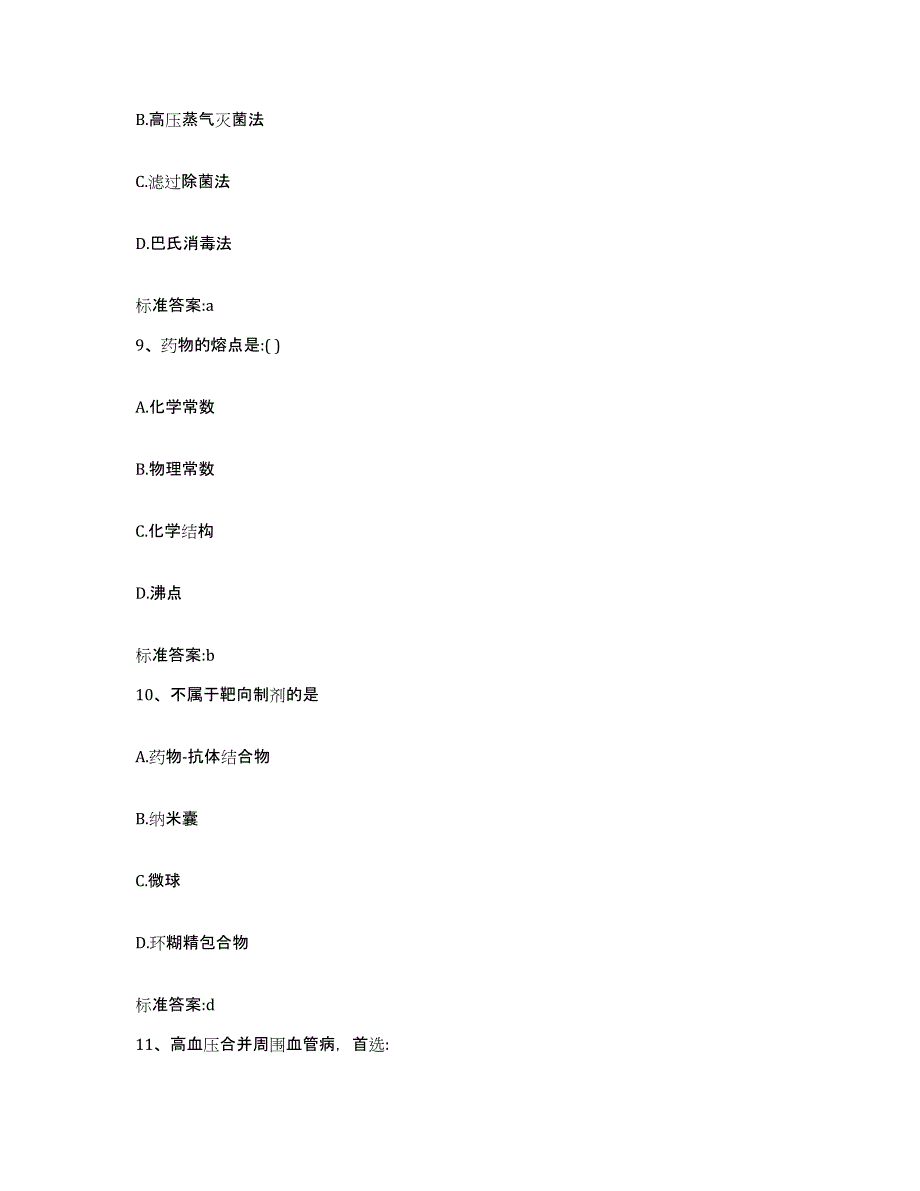 B.高压蒸气灭菌法

C.滤过除菌法

D.巴氏消毒法

标准答案:a

9、药物的熔点是:( )

A.化学常数

B.物理常数

C.化学结构

D.沸点

标准答案:b

10、不属于靶向制剂的是

A.药物-抗体结合物

B.纳米囊

C.微球

D.环糊精包合物

标准答案:d

11、高血压合并周围血管病，首选: